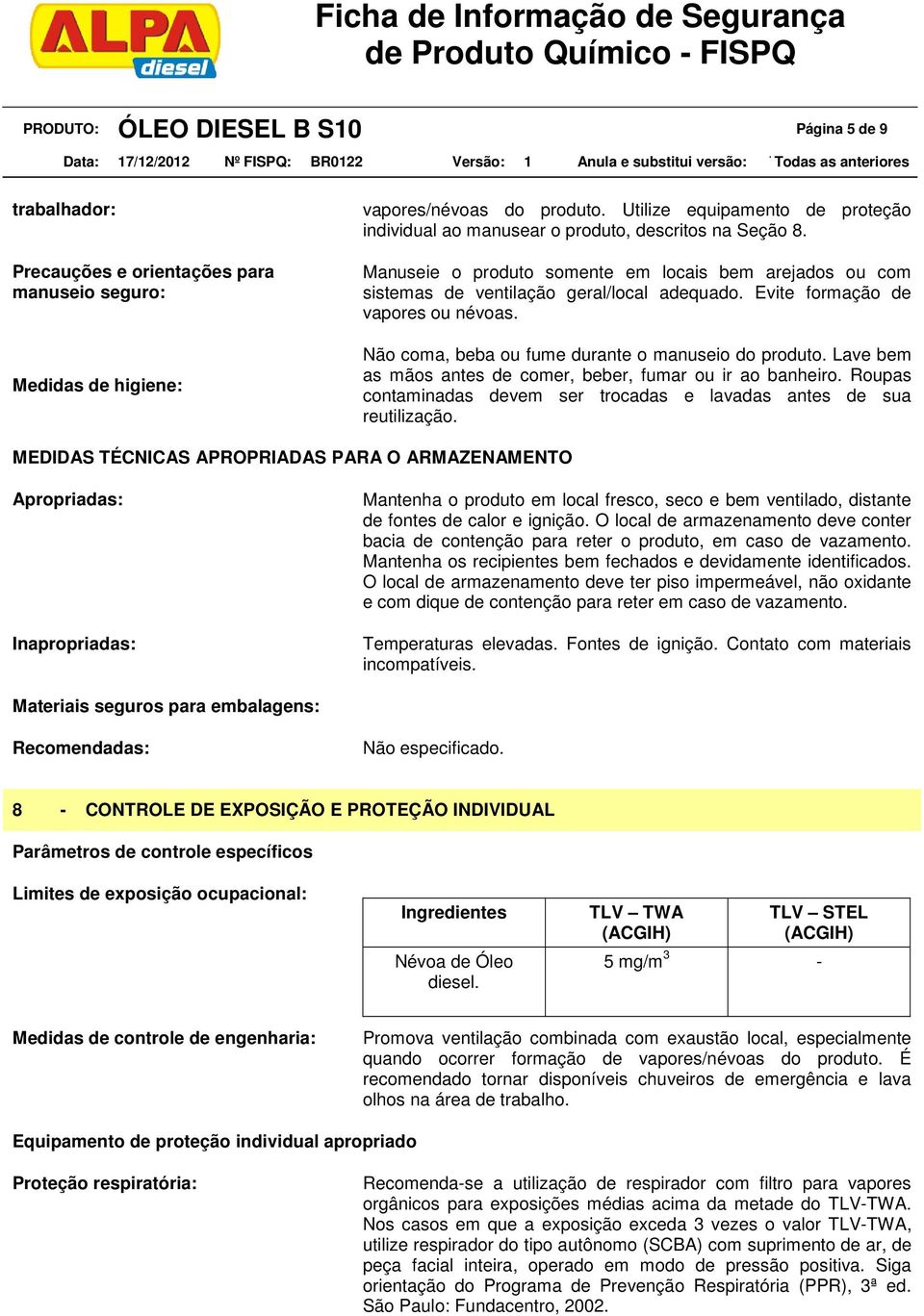 ALPA diesel

Ficha de Informação de Segurança de Produto Químico - FISPQ

PRODUTO: ÓLEO DIESEL B S10

Página 5 de 9

Data: 17/12/2012 Nº FISPQ: BR0122 Versão: 1 Anula e substitui versão: Todas as anteriores

trabalhador:

vapores/névoas do produto. Utilize equipamento de proteção individual ao manusear o produto, descritos na Seção 8.

Precauções e orientações para manuseio seguro:

Manuseie o produto somente em locais bem arejados ou com sistemas de ventilação geral/local adequado. Evite formação de vapores ou névoas.

Medidas de higiene:

Não coma, beba ou fume durante o manuseio do produto. Lave bem as mãos antes de comer, beber, fumar ou ir ao banheiro. Roupas contaminadas devem ser trocadas e lavadas antes de sua reutilização.

MEDIDAS TÉCNICAS APROPRIADAS PARA O ARMAZENAMENTO

Apropriadas:

Mantenha o produto em local fresco, seco e bem ventilado, distante de fontes de calor e ignição. O local de armazenamento deve conter bacia de contenção para reter o produto, em caso de vazamento. Mantenha os recipientes bem fechados e devidamente identificados. O local de armazenamento deve ter piso impermeável, não oxidante e com dique de contenção para reter em caso de vazamento.

Inapropriadas:

Temperaturas elevadas. Fontes de ignição. Contato com materiais incompatíveis.

Materiais seguros para embalagens:

Recomendadas:

Não especificado.

8 - CONTROLE DE EXPOSIÇÃO E PROTEÇÃO INDIVIDUAL

Parâmetros de controle específicos

Limites de exposição ocupacional:

| Ingredientes | TLV – TWA (ACGIH) | TLV – STEL (ACGIH) |
|---|---|---|
| Névoa de Óleo diesel. | 5 mg/m$^3$ | - |

Medidas de controle de engenharia:

Promova ventilação combinada com exaustão local, especialmente quando ocorrer formação de vapores/névoas do produto. É recomendado tornar disponíveis chuveiros de emergência e lava olhos na área de trabalho.

Equipamento de proteção individual apropriado

Proteção respiratória:

Recomenda-se a utilização de respirador com filtro para vapores orgânicos para exposições médias acima da metade do TLV-TWA. Nos casos em que a exposição exceda 3 vezes o valor TLV-TWA, utilize respirador do tipo autônomo (SCBA) com suprimento de ar, de peça facial inteira, operado em modo de pressão positiva. Siga orientação do Programa de Prevenção Respiratória (PPR), 3ª ed. São Paulo: Fundacentro, 2002.